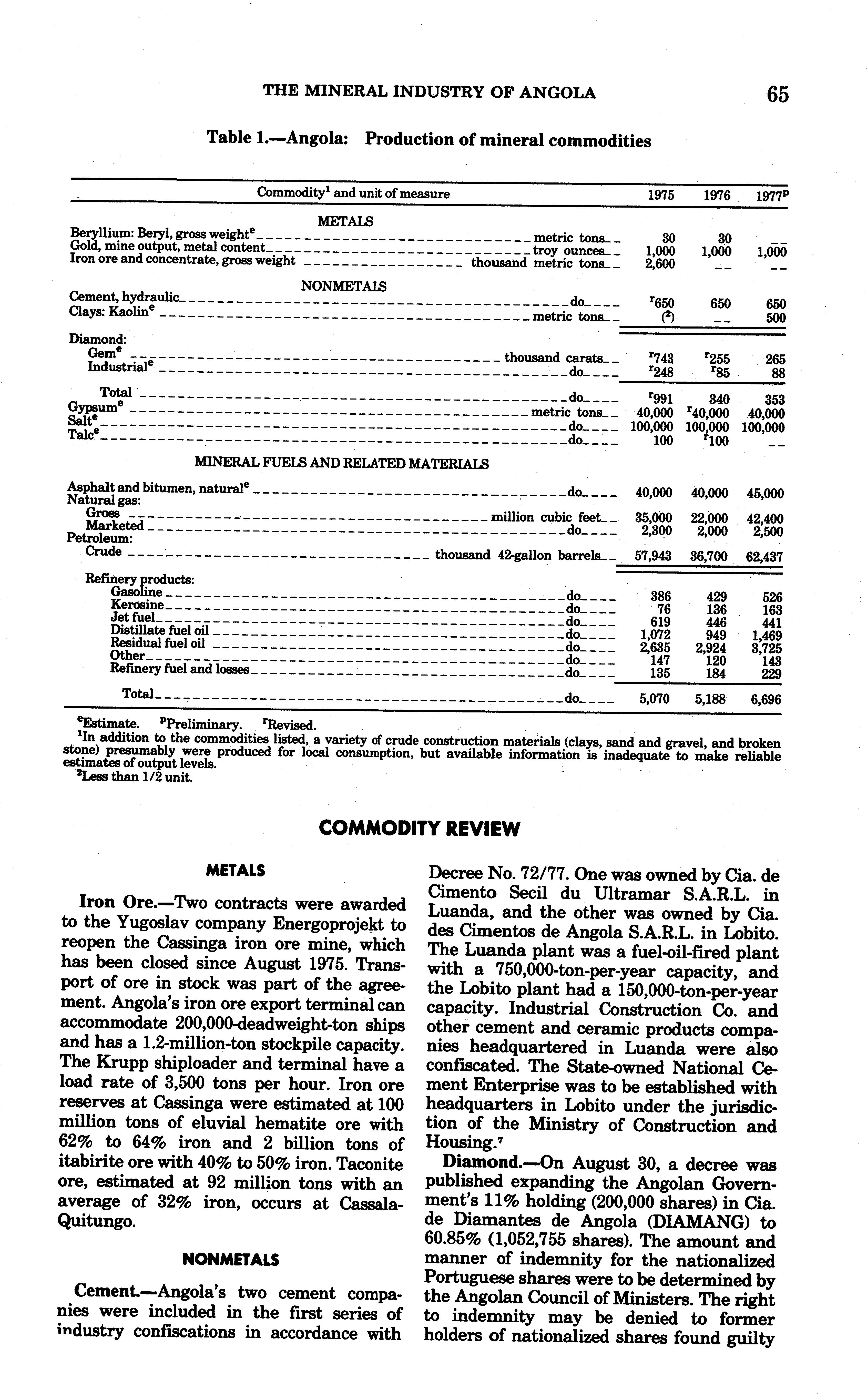 THE MINERAL INDUSTRY OF ANGOLA 65

Table 1.—Angola: Production of mineral commodities

| Commodity$^1$ and unit of measure | 1975 | 1976 | 1977$^p$ |
|---|---|---|---|
| METALS | | | |
| Beryllium: Beryl, gross weight$^e$ metric tons | 30 | 30 | -- |
| Gold, mine output, metal content troy ounces | 1,000 | 1,000 | 1,000 |
| Iron ore and concentrate, gross weight thousand metric tons | 2,600 | -- | -- |
| NONMETALS | | | |
| Cement, hydraulic do | $^r$650 | 650 | 650 |
| Clays: Kaolin$^e$ metric tons | ($^2$) | -- | 500 |
| Diamond: | | | |
| Gem$^e$ thousand carats | $^r$743 | $^r$255 | 265 |
| Industrial$^e$ do | $^r$248 | $^r$85 | 88 |
| Total do | $^r$991 | 340 | 353 |
| Gypsum$^e$ metric tons | 40,000 | $^r$40,000 | 40,000 |
| Salt$^e$ do | 100,000 | 100,000 | 100,000 |
| Talc$^e$ do | 100 | $^r$100 | -- |
| MINERAL FUELS AND RELATED MATERIALS | | | |
| Asphalt and bitumen, natural$^e$ do | 40,000 | 40,000 | 45,000 |
| Natural gas: | | | |
| Gross million cubic feet | 35,000 | 22,000 | 42,400 |
| Marketed do | 2,300 | 2,000 | 2,500 |
| Petroleum: | | | |
| Crude thousand 42-gallon barrels | 57,943 | 36,700 | 62,437 |
| Refinery products: | | | |
| Gasoline do | 386 | 429 | 526 |
| Kerosine do | 76 | 136 | 163 |
| Jet fuel do | 619 | 446 | 441 |
| Distillate fuel oil do | 1,072 | 949 | 1,469 |
| Residual fuel oil do | 2,635 | 2,924 | 3,725 |
| Other do | 147 | 120 | 143 |
| Refinery fuel and losses do | 135 | 184 | 229 |
| Total do | 5,070 | 5,188 | 6,696 |

$^e$Estimate. $^p$Preliminary. $^r$Revised.
$^1$In addition to the commodities listed, a variety of crude construction materials (clays, sand and gravel, and broken stone) presumably were produced for local consumption, but available information is inadequate to make reliable estimates of output levels.
$^2$Less than 1/2 unit.

COMMODITY REVIEW

METALS

Iron Ore.—Two contracts were awarded to the Yugoslav company Energoprojekt to reopen the Cassinga iron ore mine, which has been closed since August 1975. Transport of ore in stock was part of the agreement. Angola's iron ore export terminal can accommodate 200,000-deadweight-ton ships and has a 1.2-million-ton stockpile capacity. The Krupp shiploader and terminal have a load rate of 3,500 tons per hour. Iron ore reserves at Cassinga were estimated at 100 million tons of eluvial hematite ore with 62% to 64% iron and 2 billion tons of itabirite ore with 40% to 50% iron. Taconite ore, estimated at 92 million tons with an average of 32% iron, occurs at Cassala-Quitungo.

NONMETALS

Cement.—Angola's two cement companies were included in the first series of industry confiscations in accordance with Decree No. 72/77. One was owned by Cia. de Cimento Secil du Ultramar S.A.R.L. in Luanda, and the other was owned by Cia. des Cimentos de Angola S.A.R.L. in Lobito. The Luanda plant was a fuel-oil-fired plant with a 750,000-ton-per-year capacity, and the Lobito plant had a 150,000-ton-per-year capacity. Industrial Construction Co. and other cement and ceramic products companies headquartered in Luanda were also confiscated. The State-owned National Cement Enterprise was to be established with headquarters in Lobito under the jurisdiction of the Ministry of Construction and Housing.$^7$

Diamond.—On August 30, a decree was published expanding the Angolan Government's 11% holding (200,000 shares) in Cia. de Diamantes de Angola (DIAMANG) to 60.85% (1,052,755 shares). The amount and manner of indemnity for the nationalized Portuguese shares were to be determined by the Angolan Council of Ministers. The right to indemnity may be denied to former holders of nationalized shares found guilty